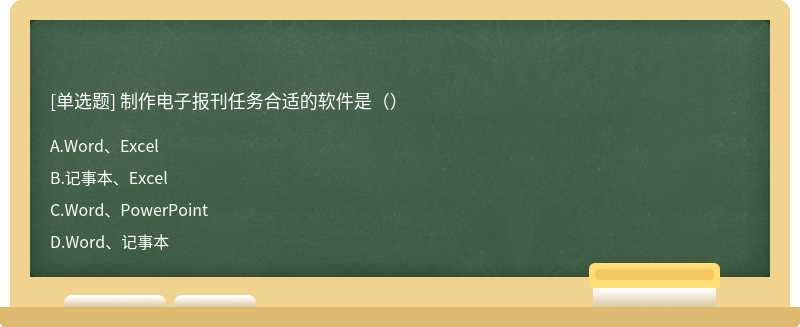 [单选题] 制作电子报刊任务合适的软件是（）

A.Word、Excel

B.记事本、Excel

C.Word、PowerPoint

D.Word、记事本